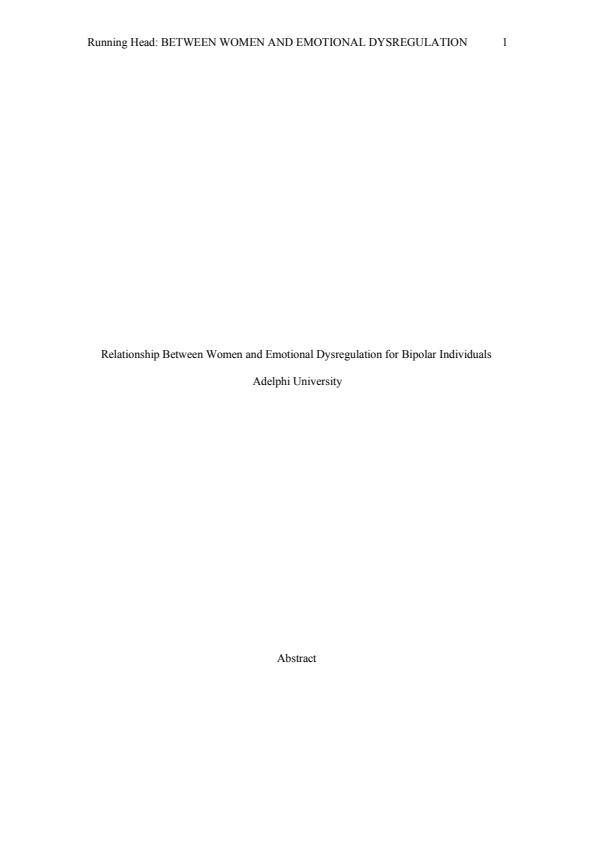 Running Head: BETWEEN WOMEN AND EMOTIONAL DYSREGULATION 1

Relationship Between Women and Emotional Dysregulation for Bipolar Individuals

Adelphi University

Abstract